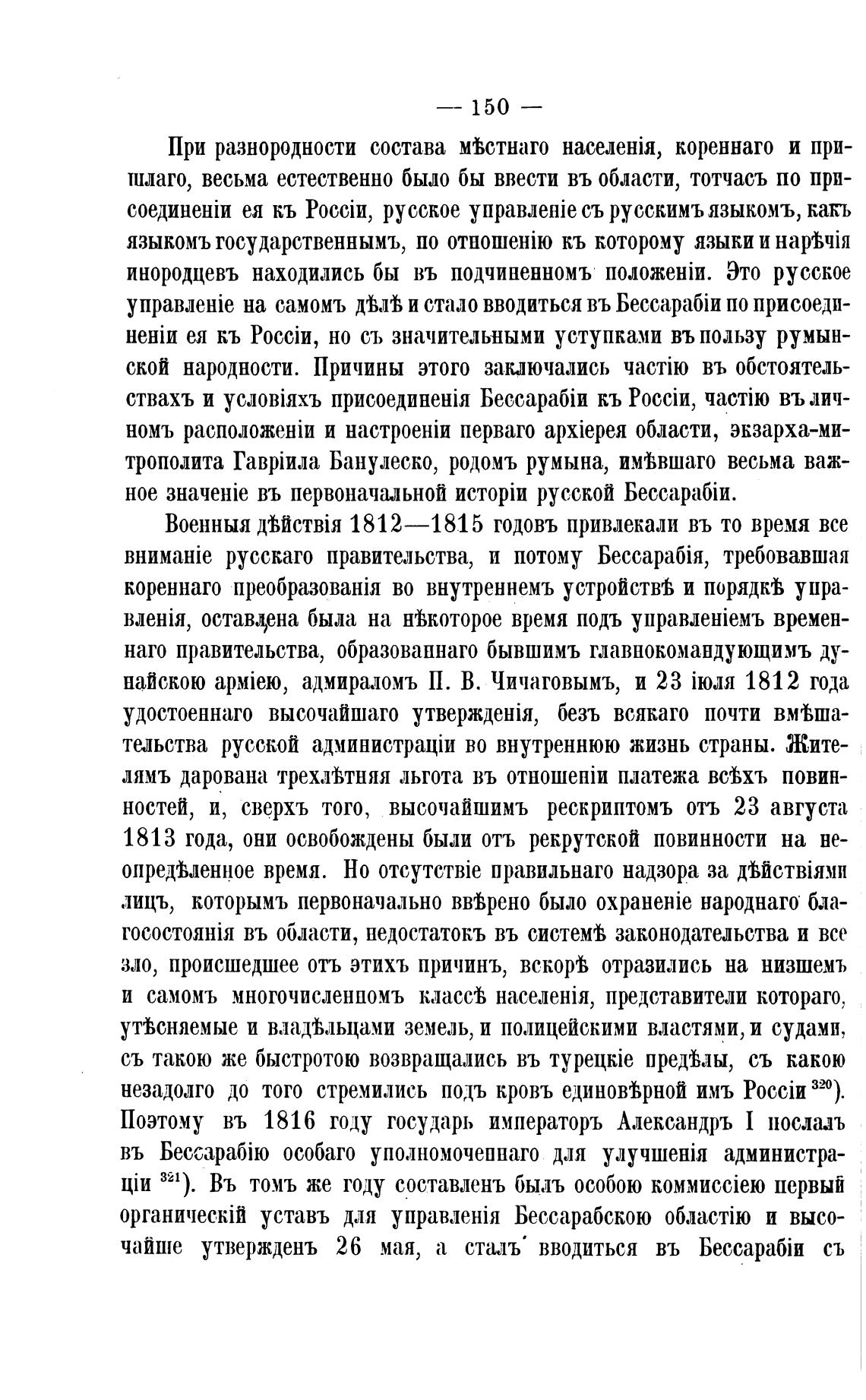 — 150 —

При разнородности состава мѣстнаго населенія, кореннаго и пришлаго, весьма естественно было бы ввести въ области, тотчасъ по присоединеніи ея къ Россіи, русское управленіе съ русскимъ языкомъ, какъ языкомъ государственнымъ, по отношенію къ которому языки и нарѣчія инородцевъ находились бы въ подчиненномъ положеніи. Это русское управленіе на самомъ дѣлѣ и стало вводиться въ Бессарабіи по присоединеніи ея къ Россіи, но съ значительными уступками въ пользу румынской народности. Причины этого заключались частію въ обстоятельствахъ и условіяхъ присоединенія Бессарабіи къ Россіи, частію въ личномъ расположеніи и настроеніи перваго архіерея области, экзарха-митрополита Гавріила Банулеско, родомъ румына, имѣвшаго весьма важное значеніе въ первоначальной исторіи русской Бессарабіи.

Военныя дѣйствія 1812—1815 годовъ привлекали въ то время все вниманіе русскаго правительства, и потому Бессарабія, требовавшая кореннаго преобразованія во внутреннемъ устройствѣ и порядкѣ управленія, оставлена была на нѣкоторое время подъ управленіемъ временнаго правительства, образованнаго бывшимъ главнокомандующимъ дунайскою арміею, адмираломъ П. В. Чичаговымъ, и 23 іюля 1812 года удостоеннаго высочайшаго утвержденія, безъ всякаго почти вмѣшательства русской администраціи во внутреннюю жизнь страны. Жителямъ дарована трехлѣтняя льгота въ отношеніи платежа всѣхъ повинностей, и, сверхъ того, высочайшимъ рескриптомъ отъ 23 августа 1813 года, они освобождены были отъ рекрутской повинности на неопредѣленное время. Но отсутствіе правильнаго надзора за дѣйствіями лицъ, которымъ первоначально ввѣрено было охраненіе народнаго благосостоянія въ области, недостатокъ въ системѣ законодательства и все зло, происшедшее отъ этихъ причинъ, вскорѣ отразились на низшемъ и самомъ многочисленномъ классѣ населенія, представители котораго, утѣсняемые и владѣльцами земель, и полицейскими властями, и судами, съ такою же быстротою возвращались въ турецкіе предѣлы, съ какою незадолго до того стремились подъ кровъ единовѣрной имъ Россіи $^{320}$). Поэтому въ 1816 году государь императоръ Александръ I послалъ въ Бессарабію особаго уполномоченнаго для улучшенія администраціи $^{321}$). Въ томъ же году составленъ былъ особою коммиссіею первый органическій уставъ для управленія Бессарабскою областію и высочайше утвержденъ 26 мая, а сталъ вводиться въ Бессарабіи съ